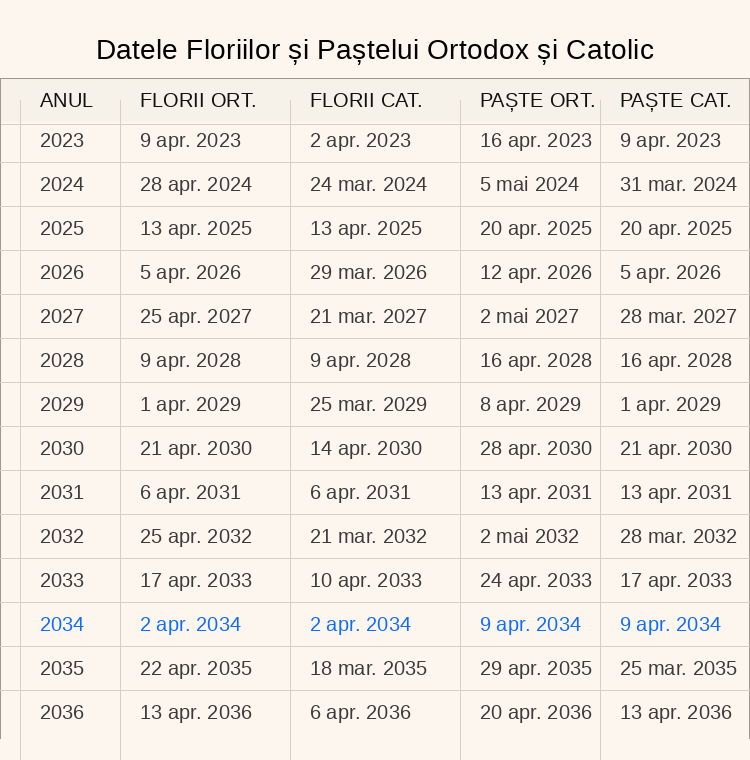 Datele Floriilor și Paștelui Ortodox și Catolic

| ANUL | FLORII ORT. | FLORII CAT. | PAȘTE ORT. | PAȘTE CAT. |
|---|---|---|---|---|
| 2023 | 9 apr. 2023 | 2 apr. 2023 | 16 apr. 2023 | 9 apr. 2023 |
| 2024 | 28 apr. 2024 | 24 mar. 2024 | 5 mai 2024 | 31 mar. 2024 |
| 2025 | 13 apr. 2025 | 13 apr. 2025 | 20 apr. 2025 | 20 apr. 2025 |
| 2026 | 5 apr. 2026 | 29 mar. 2026 | 12 apr. 2026 | 5 apr. 2026 |
| 2027 | 25 apr. 2027 | 21 mar. 2027 | 2 mai 2027 | 28 mar. 2027 |
| 2028 | 9 apr. 2028 | 9 apr. 2028 | 16 apr. 2028 | 16 apr. 2028 |
| 2029 | 1 apr. 2029 | 25 mar. 2029 | 8 apr. 2029 | 1 apr. 2029 |
| 2030 | 21 apr. 2030 | 14 apr. 2030 | 28 apr. 2030 | 21 apr. 2030 |
| 2031 | 6 apr. 2031 | 6 apr. 2031 | 13 apr. 2031 | 13 apr. 2031 |
| 2032 | 25 apr. 2032 | 21 mar. 2032 | 2 mai 2032 | 28 mar. 2032 |
| 2033 | 17 apr. 2033 | 10 apr. 2033 | 24 apr. 2033 | 17 apr. 2033 |
| 2034 | 2 apr. 2034 | 2 apr. 2034 | 9 apr. 2034 | 9 apr. 2034 |
| 2035 | 22 apr. 2035 | 18 mar. 2035 | 29 apr. 2035 | 25 mar. 2035 |
| 2036 | 13 apr. 2036 | 6 apr. 2036 | 20 apr. 2036 | 13 apr. 2036 |